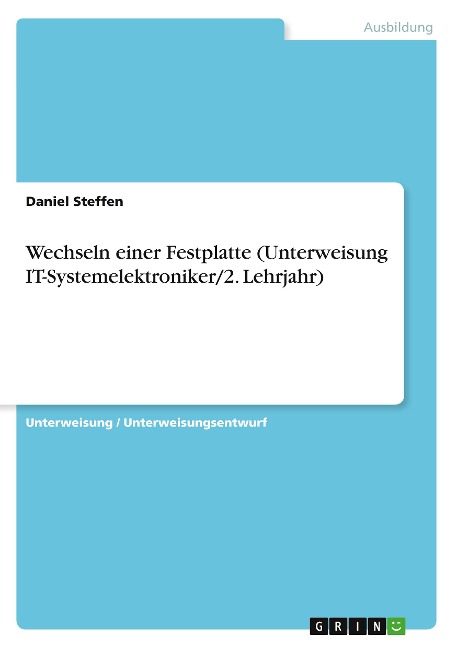 Ausbildung

Daniel Steffen

Wechseln einer Festplatte (Unterweisung IT-Systemelektroniker/2. Lehrjahr)

Unterweisung / Unterweisungsentwurf

GRIN